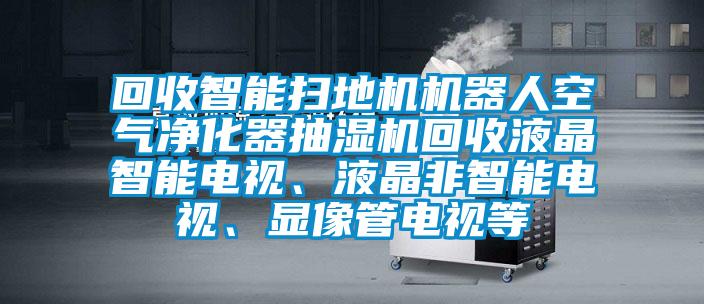 回收智能扫地机机器人空气净化器抽湿机回收液晶智能电视、液晶非智能电视、显像管电视等